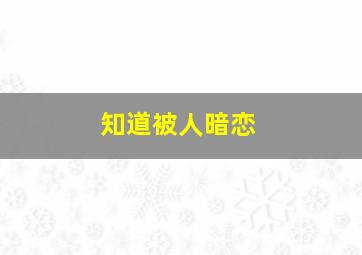 知道被人暗恋